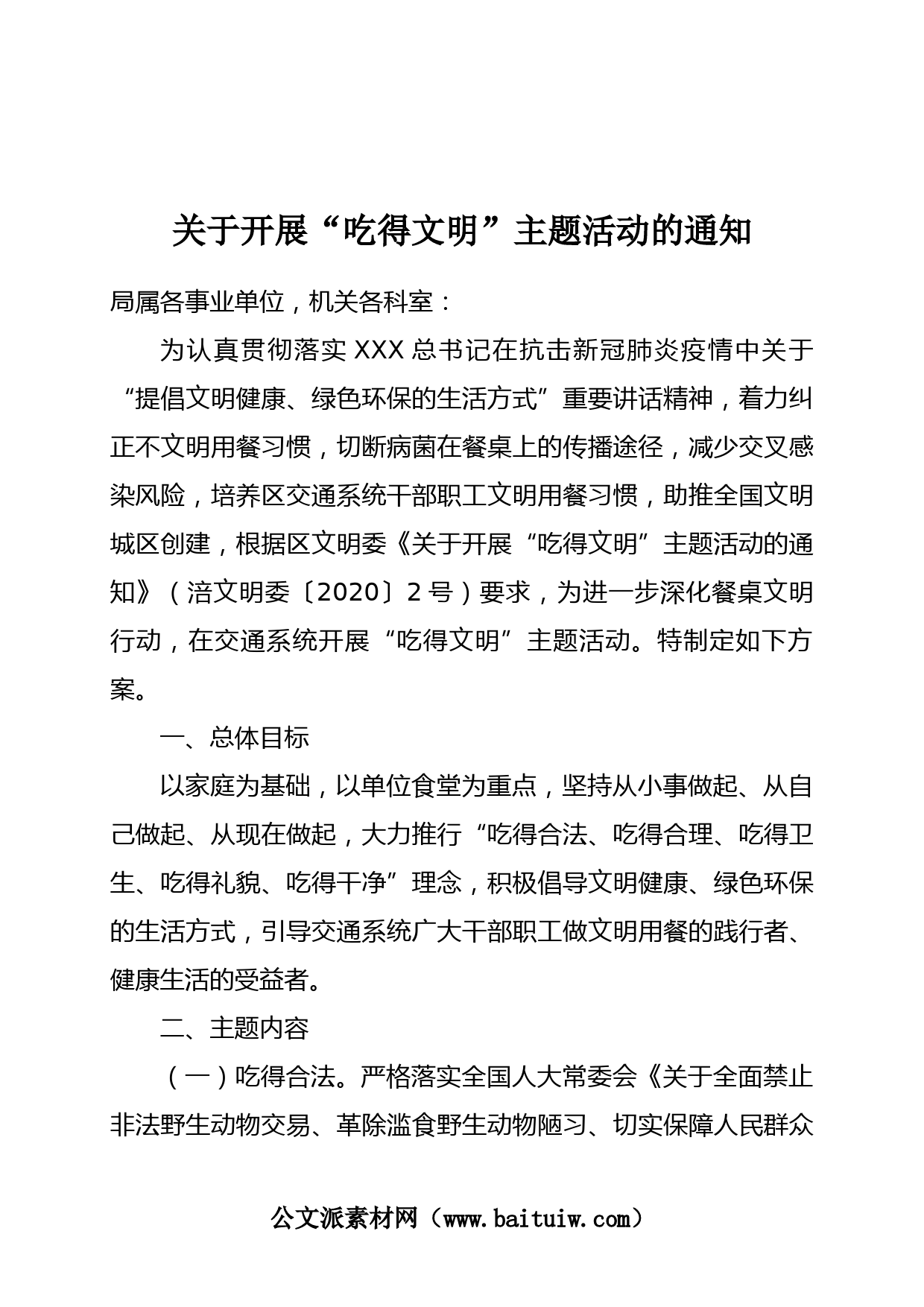 关于开展“吃得文明”主题活动的通知

局属各事业单位，机关各科室：

为认真贯彻落实 XXX 总书记在抗击新冠肺炎疫情中关于“提倡文明健康、绿色环保的生活方式”重要讲话精神，着力纠正不文明用餐习惯，切断病菌在餐桌上的传播途径，减少交叉感染风险，培养区交通系统干部职工文明用餐习惯，助推全国文明城区创建，根据区文明委《关于开展“吃得文明”主题活动的通知》（涪文明委〔2020〕2 号）要求，为进一步深化餐桌文明行动，在交通系统开展“吃得文明”主题活动。特制定如下方案。

一、总体目标

以家庭为基础，以单位食堂为重点，坚持从小事做起、从自己做起、从现在做起，大力推行“吃得合法、吃得合理、吃得卫生、吃得礼貌、吃得干净”理念，积极倡导文明健康、绿色环保的生活方式，引导交通系统广大干部职工做文明用餐的践行者、健康生活的受益者。

二、主题内容

（一）吃得合法。严格落实全国人大常委会《关于全面禁止非法野生动物交易、革除滥食野生动物陋习、切实保障人民群众

公文派素材网（www.baituiw.com）